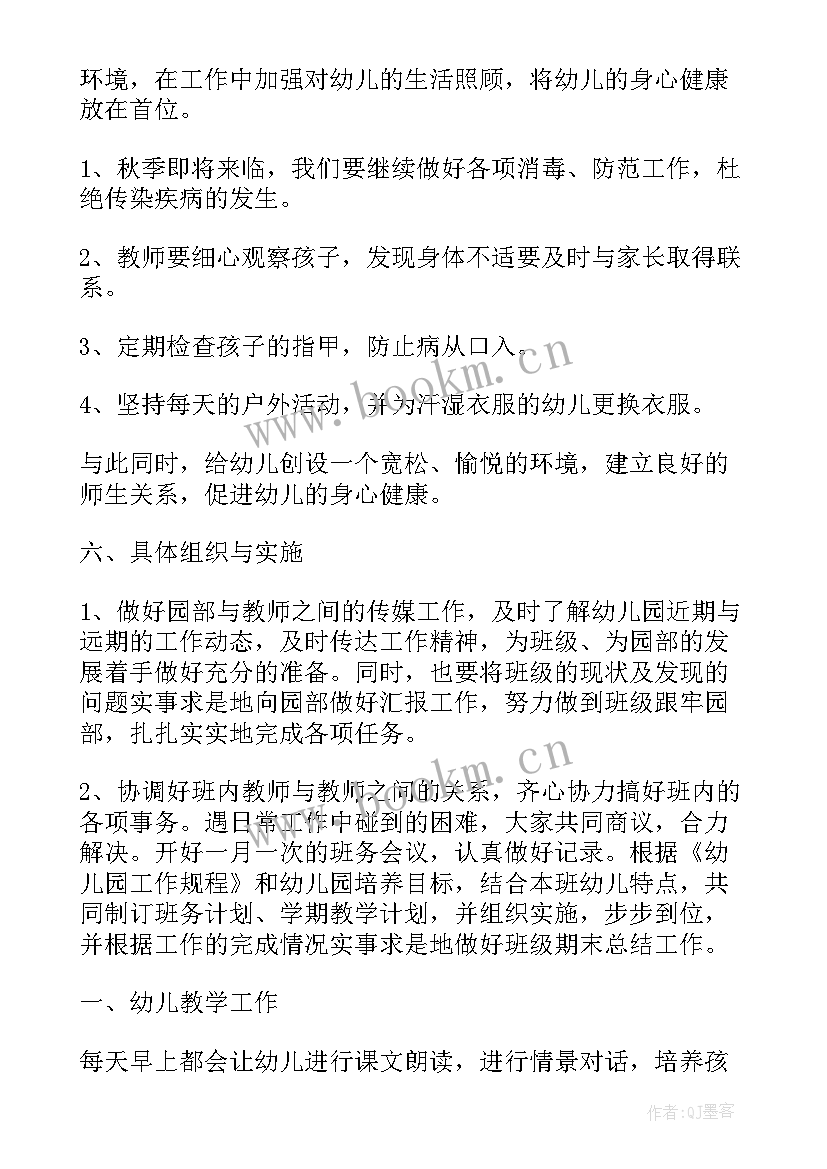 环境，在工作中加强对幼儿的生活照顾，将幼儿的身心健康放在首位。

1、秋季即将来临，我们要继续做好各项消毒、防范工作，杜绝传染疾病的发生。

2、教师要细心观察孩子，发现身体不适要及时与家长取得联系。

3、定期检查孩子的指甲，防止病从口入。

4、坚持每天的户外活动，并为汗湿衣服的幼儿更换衣服。

与此同时，给幼儿创设一个宽松、愉悦的环境，建立良好的师生关系，促进幼儿的身心健康。

六、具体组织与实施

1、做好园部与教师之间的传媒工作，及时了解幼儿园近期与远期的工作动态，及时传达工作精神，为班级、为园部的发展着手做好充分的准备。同时，也要将班级的现状及发现的问题实事求是地向园部做好汇报工作，努力做到班级跟牢园部，扎扎实实地完成各项任务。

2、协调好班内教师与教师之间的关系，齐心协力搞好班内的各项事务。遇日常工作中碰到的困难，大家共同商议，合力解决。开好一月一次的班务会议，认真做好记录。根据《幼儿园工作规程》和幼儿园培养目标，结合本班幼儿特点，共同制订班务计划、学期教学计划，并组织实施，步步到位，并根据工作的完成情况实事求是地做好班级期末总结工作。

一、幼儿教学工作

每天早上都会让幼儿进行课文朗读，进行情景对话，培养孩

www.bookm.cn

www.bookm.cn

作者:QJ墨客